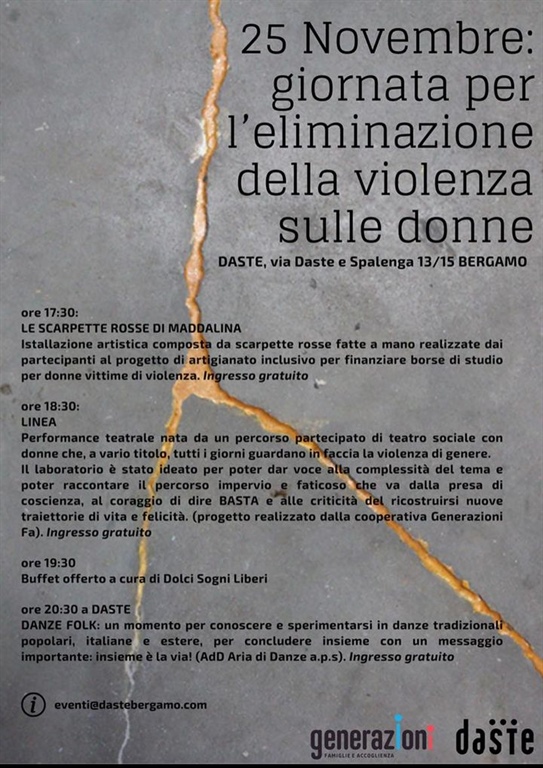 25 Novembre: giornata per l'eliminazione della violenza sulle donne

DASTE, via Daste e Spalenga 13/15 BERGAMO

ore 17:30:
LE SCARPETTE ROSSE DI MADDALINA
Istallazione artistica composta da scarpette rosse fatte a mano realizzate dai partecipanti al progetto di artigianato inclusivo per finanziare borse di studio per donne vittime di violenza. Ingresso gratuito

ore 18:30:
LINEA
Performance teatrale nata da un percorso partecipato di teatro sociale con donne che, a vario titolo, tutti i giorni guardano in faccia la violenza di genere.
Il laboratorio è stato ideato per poter dar voce alla complessità del tema e poter raccontare il percorso impervio e faticoso che va dalla presa di coscienza, al coraggio di dire BASTA e alle criticità del ricostruirsi nuove traiettorie di vita e felicità. (progetto realizzato dalla cooperativa Generazioni Fa). Ingresso gratuito

ore 19:30
Buffet offerto a cura di Dolci Sogni Liberi

ore 20:30 a DASTE
DANZE FOLK: un momento per conoscere e sperimentarsi in danze tradizionali popolari, italiane e estere, per concludere insieme con un messaggio importante: insieme è la via! (AdD Aria di Danze a.p.s). Ingresso gratuito

eventi@dastebergamo.com

generazioni FAMIGLIE E ACCOGLIENZA

daste